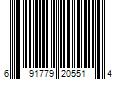 6 91779 20551 4